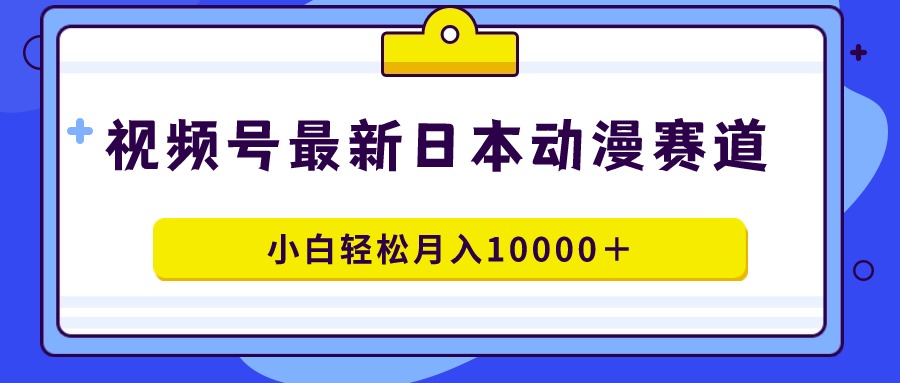 视频号最新日本动漫赛道

小白轻松月入10000＋